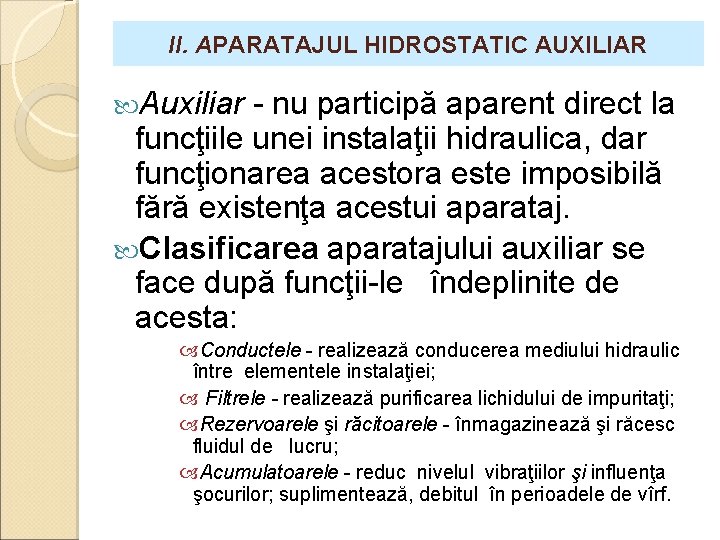 II. APARATAJUL HIDROSTATIC AUXILIAR

Auxiliar - nu participă aparent direct la funcţiile unei instalaţii hidraulica, dar funcţionarea acestora este imposibilă fără existenţa acestui aparataj.

Clasificarea aparatajului auxiliar se face după funcţii-le îndeplinite de acesta:

Conductele - realizează conducerea mediului hidraulic între elementele instalaţiei;

Filtrele - realizează purificarea lichidului de impurităţi;

Rezervoarele şi răcitoarele - înmagazinează şi răcesc fluidul de lucru;

Acumulatoarele - reduc nivelul vibraţiilor şi influenţa şocurilor; suplimentează, debitul în perioadele de vîrf.